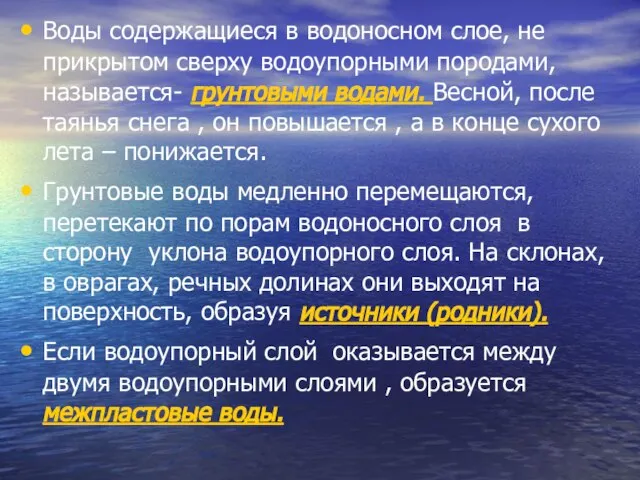 • Воды содержащиеся в водоносном слое, не прикрытом сверху водоупорными породами, называется- грунтовыми водами. Весной, после таянья снега , он повышается , а в конце сухого лета – понижается.

• Грунтовые воды медленно перемещаются, перетекают по порам водоносного слоя в сторону уклона водоупорного слоя. На склонах, в оврагах, речных долинах они выходят на поверхность, образуя источники (родники).

• Если водоупорный слой оказывается между двумя водоупорными слоями , образуется межпластовые воды.